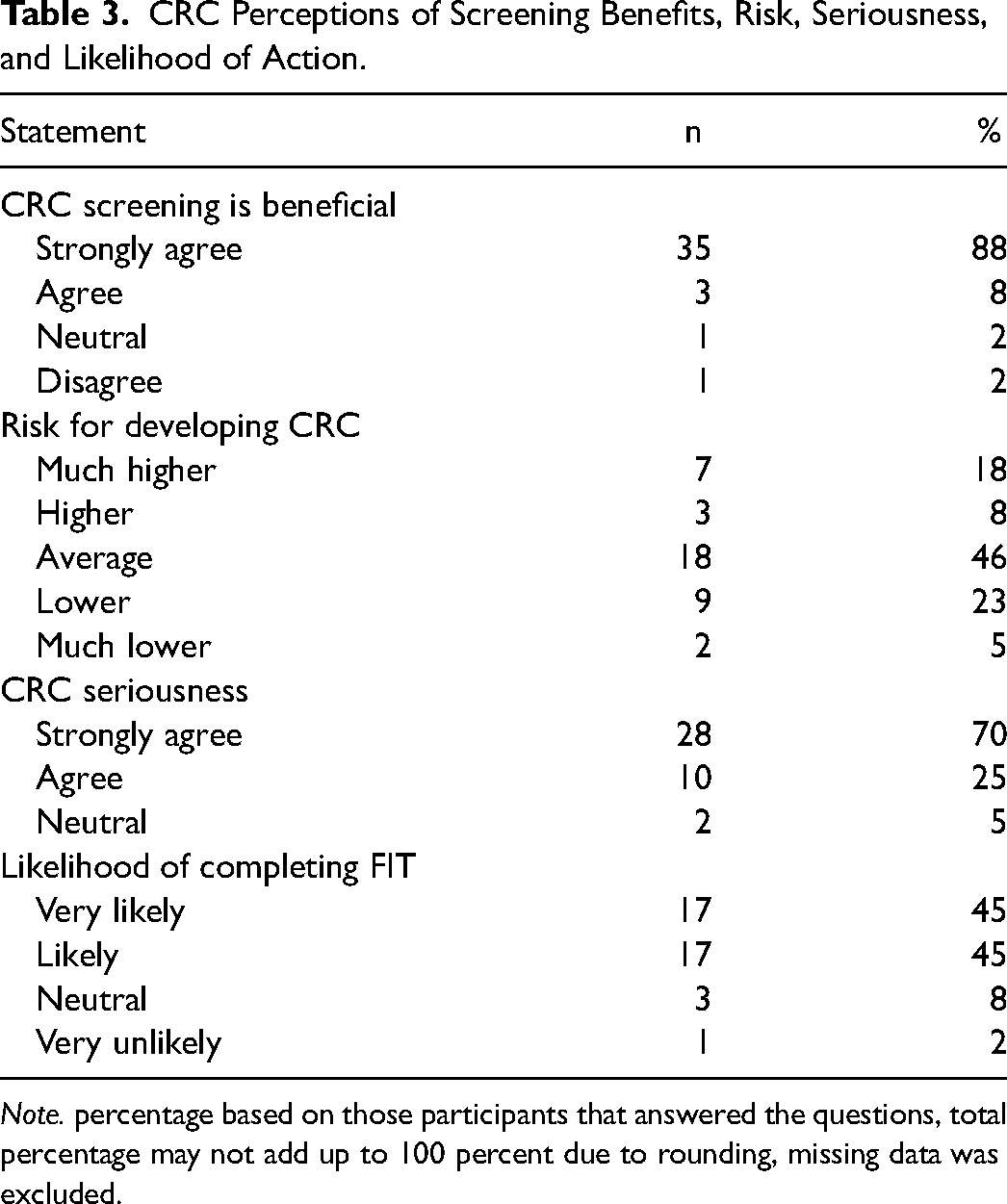 Table 3. CRC Perceptions of Screening Benefits, Risk, Seriousness, and Likelihood of Action.

| Statement | n | % |
|---|---|---|
| CRC screening is beneficial | | |
| Strongly agree | 35 | 88 |
| Agree | 3 | 8 |
| Neutral | 1 | 2 |
| Disagree | 1 | 2 |
| Risk for developing CRC | | |
| Much higher | 7 | 18 |
| Higher | 3 | 8 |
| Average | 18 | 46 |
| Lower | 9 | 23 |
| Much lower | 2 | 5 |
| CRC seriousness | | |
| Strongly agree | 28 | 70 |
| Agree | 10 | 25 |
| Neutral | 2 | 5 |
| Likelihood of completing FIT | | |
| Very likely | 17 | 45 |
| Likely | 17 | 45 |
| Neutral | 3 | 8 |
| Very unlikely | 1 | 2 |

Note. percentage based on those participants that answered the questions, total percentage may not add up to 100 percent due to rounding, missing data was excluded.